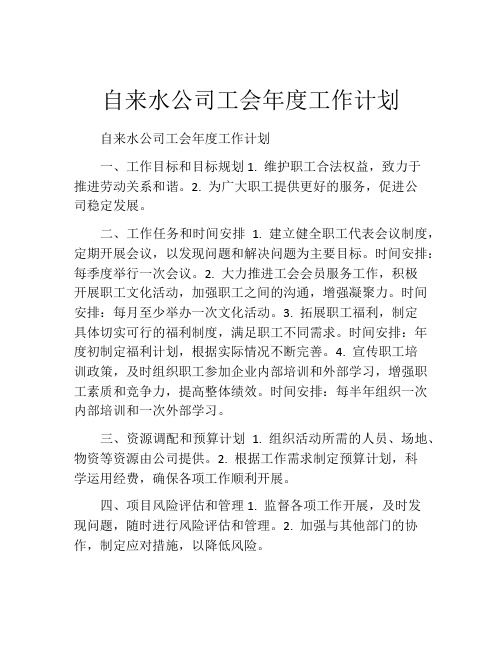 自来水公司工会年度工作计划

自来水公司工会年度工作计划

一、工作目标和目标规划 1. 维护职工合法权益，致力于推进劳动关系和谐。2. 为广大职工提供更好的服务，促进公司稳定发展。

二、工作任务和时间安排 1. 建立健全职工代表会议制度，定期开展会议，以发现问题和解决问题为主要目标。时间安排：每季度举行一次会议。2. 大力推进工会会员服务工作，积极开展职工文化活动，加强职工之间的沟通，增强凝聚力。时间安排：每月至少举办一次文化活动。3. 拓展职工福利，制定具体切实可行的福利制度，满足职工不同需求。时间安排：年度初制定福利计划，根据实际情况不断完善。4. 宣传职工培训政策，及时组织职工参加企业内部培训和外部学习，增强职工素质和竞争力，提高整体绩效。时间安排：每半年组织一次内部培训和一次外部学习。

三、资源调配和预算计划 1. 组织活动所需的人员、场地、物资等资源由公司提供。2. 根据工作需求制定预算计划，科学运用经费，确保各项工作顺利开展。

四、项目风险评估和管理 1. 监督各项工作开展，及时发现问题，随时进行风险评估和管理。2. 加强与其他部门的协作，制定应对措施，以降低风险。